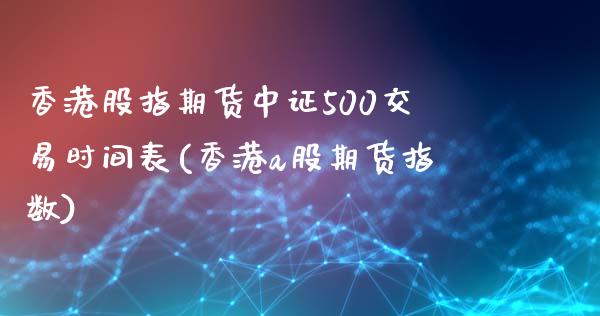 香港股指期货中证500交易时间表(香港a股期货指数)